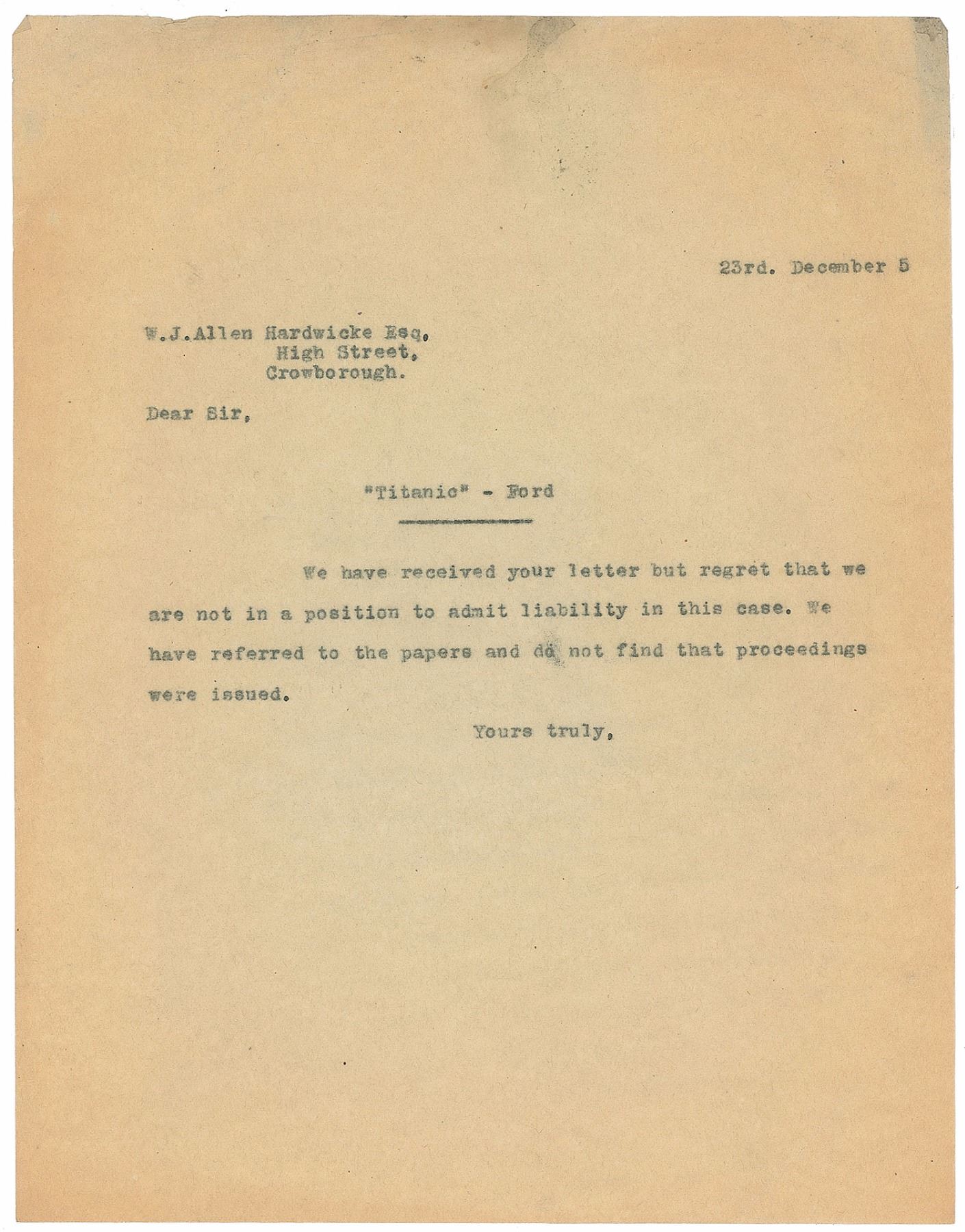 23rd. December 5

W.J.Allen Hardwicke Esq.
High Street,
Crowborough.

Dear Sir,

"Titanic" - Ford

We have received your letter but regret that we are not in a position to admit liability in this case. We have referred to the papers and do not find that proceedings were issued.

Yours truly,